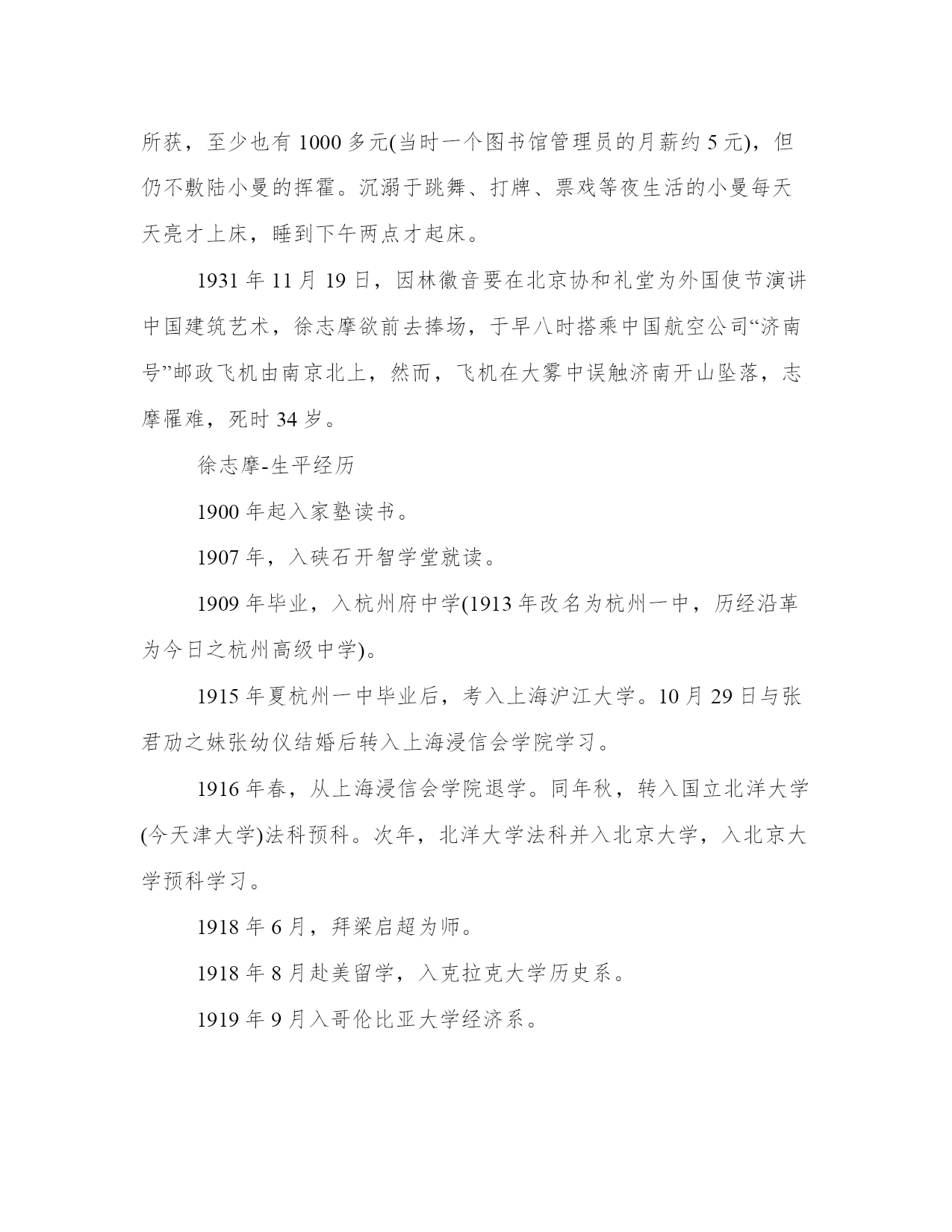 所获，至少也有 1000 多元(当时一个图书馆管理员的月薪约 5 元)，但仍不敷陆小曼的挥霍。沉溺于跳舞、打牌、票戏等夜生活的小曼每天天亮才上床，睡到下午两点才起床。

1931 年 11 月 19 日，因林徽音要在北京协和礼堂为外国使节演讲中国建筑艺术，徐志摩欲前去捧场，于早八时搭乘中国航空公司“济南号”邮政飞机由南京北上，然而，飞机在大雾中误触济南开山坠落，志摩罹难，死时 34 岁。

徐志摩-生平经历

1900 年起入家塾读书。

1907 年，入硖石开智学堂就读。

1909 年毕业，入杭州府中学(1913 年改名为杭州一中，历经沿革为今日之杭州高级中学)。

1915 年夏杭州一中毕业后，考入上海沪江大学。10 月 29 日与张君劢之妹张幼仪结婚后转入上海浸信会学院学习。

1916 年春，从上海浸信会学院退学。同年秋，转入国立北洋大学(今天津大学)法科预科。次年，北洋大学法科并入北京大学，入北京大学预科学习。

1918 年 6 月，拜梁启超为师。

1918 年 8 月赴美留学，入克拉克大学历史系。

1919 年 9 月入哥伦比亚大学经济系。